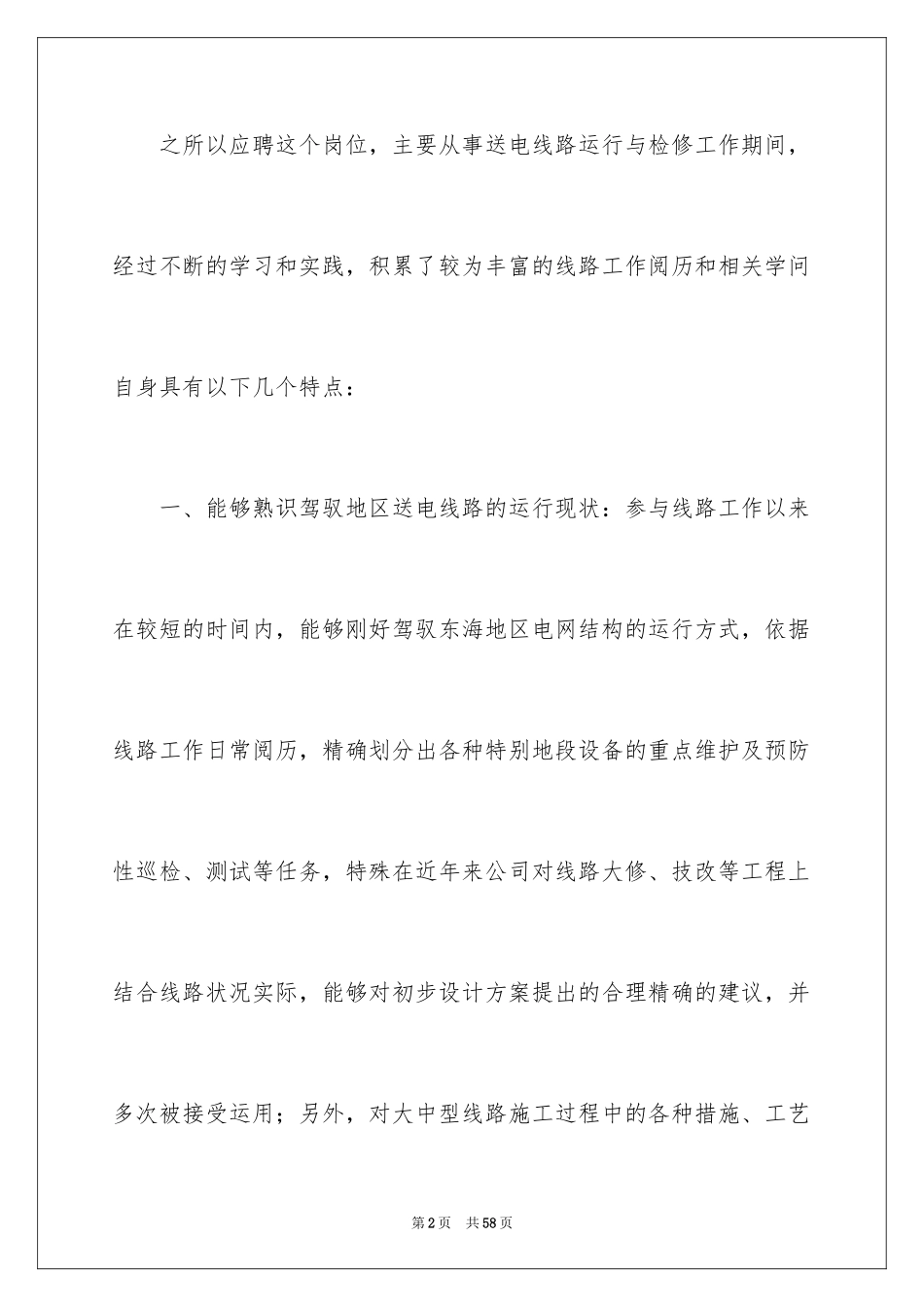 之所以应聘这个岗位，主要从事送电线路运行与检修工作期间，经过不断的学习和实践，积累了较为丰富的线路工作阅历和相关学问自身具有以下几个特点：

一、能够熟识驾驭地区送电线路的运行现状：参与线路工作以来在较短的时间内，能够刚好驾驭东海地区电网结构的运行方式，依据线路工作日常阅历，精确划分出各种特别地段设备的重点维护及预防性巡检、测试等任务，特殊在近年来公司对线路大修、技改等工程上结合线路状况实际，能够对初步设计方案提出的合理精确的建议，并多次被接受运用；另外，对大中型线路施工过程中的各种措施、工艺

第2页　共58页